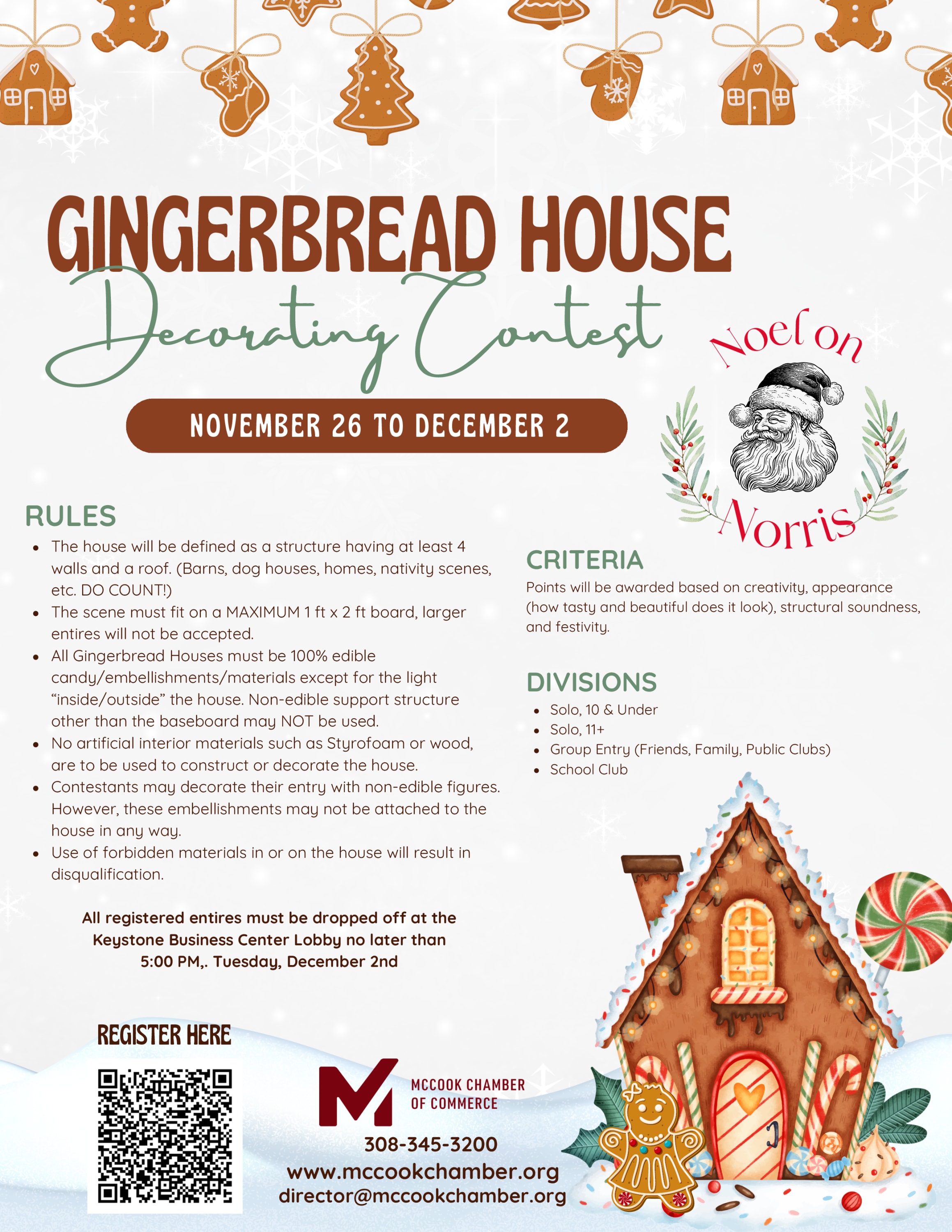 GINGERBREAD HOUSE
Decorating Contest

NOVEMBER 26 TO DECEMBER 2

Noel on
Norris

RULES
• The house will be defined as a structure having at least 4 walls and a roof. (Barns, dog houses, homes, nativity scenes, etc. DO COUNT!)
• The scene must fit on a MAXIMUM 1 ft x 2 ft board, larger entires will not be accepted.
• All Gingerbread Houses must be 100% edible candy/embellishments/materials except for the light "inside/outside" the house. Non-edible support structure other than the baseboard may NOT be used.
• No artificial interior materials such as Styrofoam or wood, are to be used to construct or decorate the house.
• Contestants may decorate their entry with non-edible figures. However, these embellishments may not be attached to the house in any way.
• Use of forbidden materials in or on the house will result in disqualification.

All registered entires must be dropped off at the Keystone Business Center Lobby no later than 5:00 PM,. Tuesday, December 2nd

CRITERIA
Points will be awarded based on creativity, appearance (how tasty and beautiful does it look), structural soundness, and festivity.

DIVISIONS
• Solo, 10 & Under
• Solo, 11+
• Group Entry (Friends, Family, Public Clubs)
• School Club

REGISTER HERE

MCCOOK CHAMBER
OF COMMERCE

308-345-3200
www.mccookchamber.org
director@mccookchamber.org